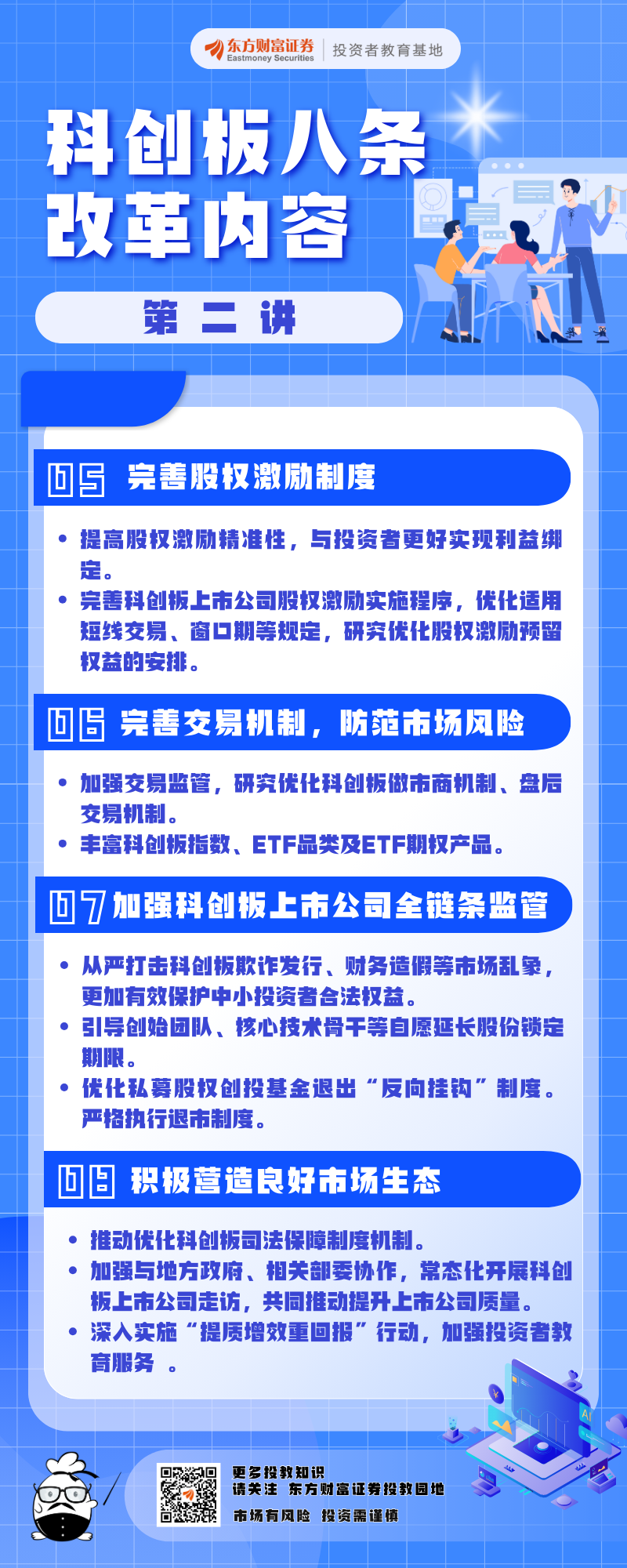 东方财富证券
Eastmoney Securities
投资者教育基地

科创板八条
改革内容

第二讲

05 完善股权激励制度

• 提高股权激励精准性，与投资者更好实现利益绑定。
• 完善科创板上市公司股权激励实施程序，优化适用短线交易、窗口期等规定，研究优化股权激励预留权益的安排。

06 完善交易机制，防范市场风险

• 加强交易监管，研究优化科创板做市商机制、盘后交易机制。
• 丰富科创板指数、ETF品类及ETF期权产品。

07 加强科创板上市公司全链条监管

• 从严打击科创板欺诈发行、财务造假等市场乱象，更加有效保护中小投资者合法权益。
• 引导创始团队、核心技术骨干等自愿延长股份锁定期限。
• 优化私募股权创投基金退出“反向挂钩”制度。严格执行退市制度。

08 积极营造良好市场生态

• 推动优化科创板司法保障制度机制。
• 加强与地方政府、相关部委协作，常态化开展科创板上市公司走访，共同推动提升上市公司质量。
• 深入实施“提质增效重回报”行动，加强投资者教育服务 。

更多投教知识
请关注 东方财富证券投教园地
市场有风险 投资需谨慎